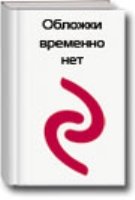 Обложки временно нет